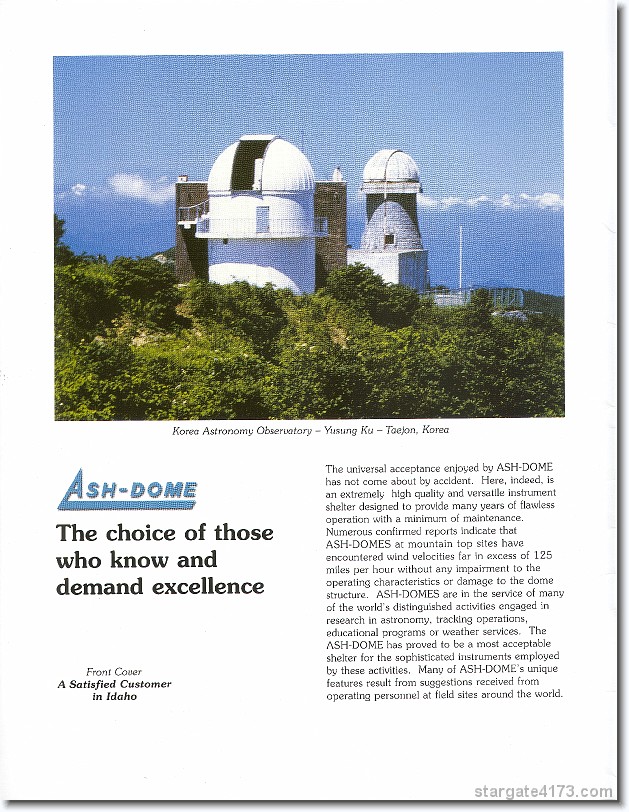 Korea Astronomy Observatory – Yusung Ku – Taejon, Korea

ASH-DOME

The choice of those who know and demand excellence

Front Cover
A Satisfied Customer in Idaho

The universal acceptance enjoyed by ASH-DOME has not come about by accident. Here, indeed, is an extremely high quality and versatile instrument shelter designed to provide many years of flawless operation with a minimum of maintenance. Numerous confirmed reports indicate that ASH-DOMES at mountain top sites have encountered wind velocities far in excess of 125 miles per hour without any impairment to the operating characteristics or damage to the dome structure. ASH-DOMES are in the service of many of the world's distinguished activities engaged in research in astronomy, tracking operations, educational programs or weather services. The ASH-DOME has proved to be a most acceptable shelter for the sophisticated instruments employed by these activities. Many of ASH-DOME's unique features result from suggestions received from operating personnel at field sites around the world.

stargate4173.com